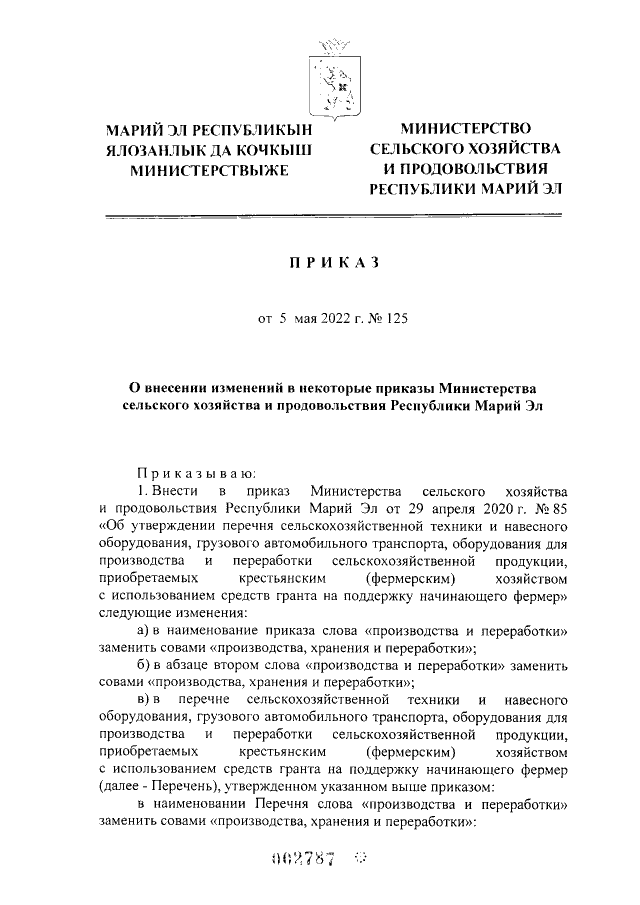 МАРИЙ ЭЛ РЕСПУБЛИКЫН ЯЛОЗАНЛЫК ДА КОЧКЫШ МИНИСТЕРСТВЫЖЕ

МИНИСТЕРСТВО СЕЛЬСКОГО ХОЗЯЙСТВА И ПРОДОВОЛЬСТВИЯ РЕСПУБЛИКИ МАРИЙ ЭЛ

ПРИКАЗ

от 5 мая 2022 г. № 125

О внесении изменений в некоторые приказы Министерства сельского хозяйства и продовольствия Республики Марий Эл

Приказываю:

1. Внести в приказ Министерства сельского хозяйства и продовольствия Республики Марий Эл от 29 апреля 2020 г. № 85 «Об утверждении перечня сельскохозяйственной техники и навесного оборудования, грузового автомобильного транспорта, оборудования для производства и переработки сельскохозяйственной продукции, приобретаемых крестьянским (фермерским) хозяйством с использованием средств гранта на поддержку начинающего фермер» следующие изменения:

а) в наименование приказа слова «производства и переработки» заменить совами «производства, хранения и переработки»;

б) в абзаце втором слова «производства и переработки» заменить совами «производства, хранения и переработки»;

в) в перечне сельскохозяйственной техники и навесного оборудования, грузового автомобильного транспорта, оборудования для производства и переработки сельскохозяйственной продукции, приобретаемых крестьянским (фермерским) хозяйством с использованием средств гранта на поддержку начинающего фермер (далее - Перечень), утвержденном указанном выше приказом:

в наименовании Перечня слова «производства и переработки» заменить совами «производства, хранения и переработки»:

002787